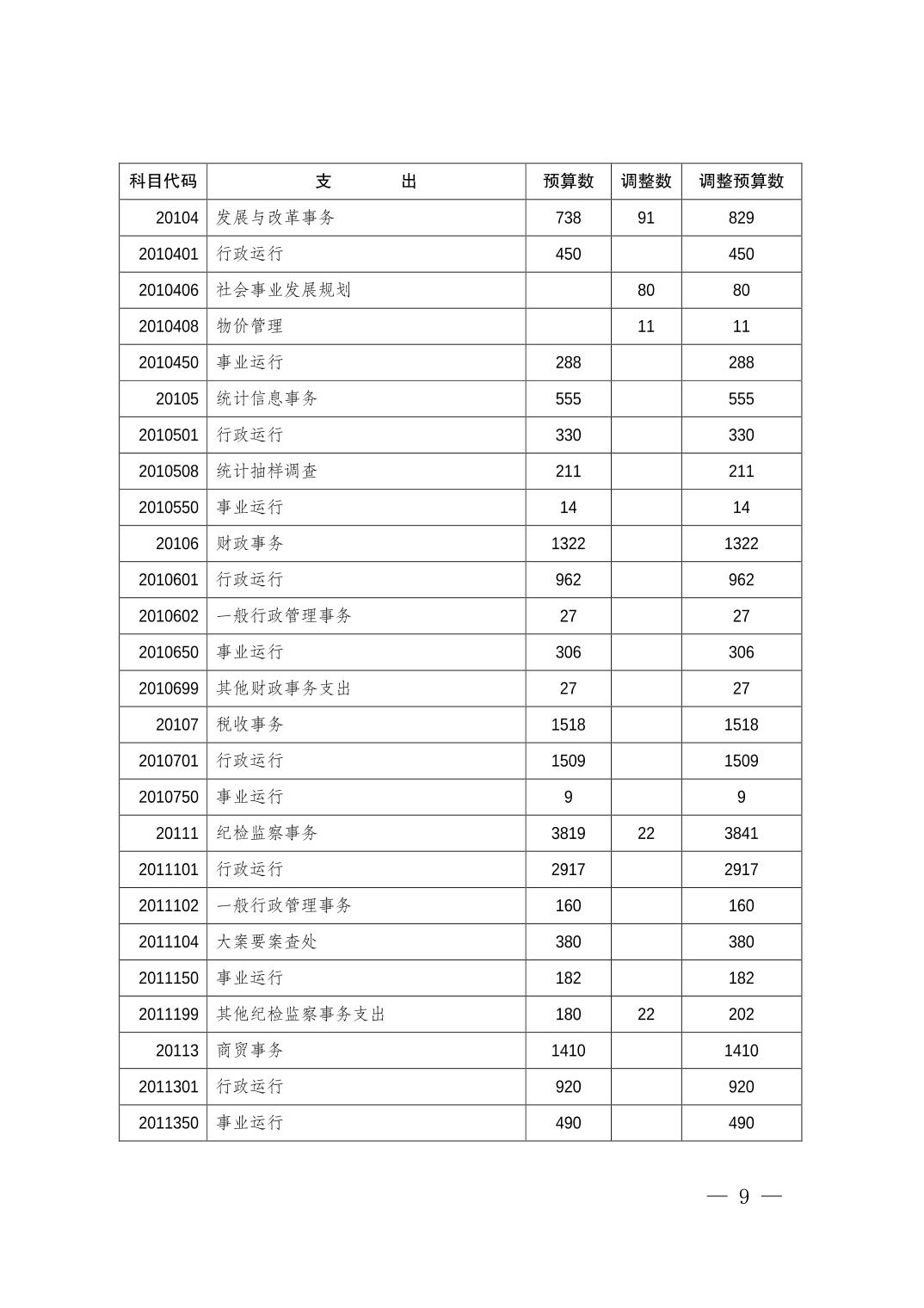 | 科目代码 | 支　　出 | 预算数 | 调整数 | 调整预算数 |
|---|---|---|---|---|
| 20104 | 发展与改革事务 | 738 | 91 | 829 |
| 2010401 | 行政运行 | 450 |  | 450 |
| 2010406 | 社会事业发展规划 |  | 80 | 80 |
| 2010408 | 物价管理 |  | 11 | 11 |
| 2010450 | 事业运行 | 288 |  | 288 |
| 20105 | 统计信息事务 | 555 |  | 555 |
| 2010501 | 行政运行 | 330 |  | 330 |
| 2010508 | 统计抽样调查 | 211 |  | 211 |
| 2010550 | 事业运行 | 14 |  | 14 |
| 20106 | 财政事务 | 1322 |  | 1322 |
| 2010601 | 行政运行 | 962 |  | 962 |
| 2010602 | 一般行政管理事务 | 27 |  | 27 |
| 2010650 | 事业运行 | 306 |  | 306 |
| 2010699 | 其他财政事务支出 | 27 |  | 27 |
| 20107 | 税收事务 | 1518 |  | 1518 |
| 2010701 | 行政运行 | 1509 |  | 1509 |
| 2010750 | 事业运行 | 9 |  | 9 |
| 20111 | 纪检监察事务 | 3819 | 22 | 3841 |
| 2011101 | 行政运行 | 2917 |  | 2917 |
| 2011102 | 一般行政管理事务 | 160 |  | 160 |
| 2011104 | 大案要案查处 | 380 |  | 380 |
| 2011150 | 事业运行 | 182 |  | 182 |
| 2011199 | 其他纪检监察事务支出 | 180 | 22 | 202 |
| 20113 | 商贸事务 | 1410 |  | 1410 |
| 2011301 | 行政运行 | 920 |  | 920 |
| 2011350 | 事业运行 | 490 |  | 490 |

— 9 —